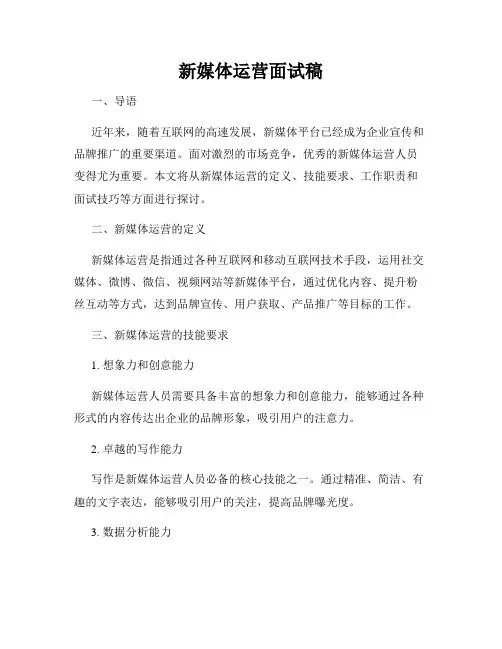 新媒体运营面试稿

一、导语

近年来，随着互联网的高速发展，新媒体平台已经成为企业宣传和品牌推广的重要渠道。面对激烈的市场竞争，优秀的新媒体运营人员变得尤为重要。本文将从新媒体运营的定义、技能要求、工作职责和面试技巧等方面进行探讨。

二、新媒体运营的定义

新媒体运营是指通过各种互联网和移动互联网技术手段，运用社交媒体、微博、微信、视频网站等新媒体平台，通过优化内容、提升粉丝互动等方式，达到品牌宣传、用户获取、产品推广等目标的工作。

三、新媒体运营的技能要求

1. 想象力和创意能力

新媒体运营人员需要具备丰富的想象力和创意能力，能够通过各种形式的内容传达出企业的品牌形象，吸引用户的注意力。

2. 卓越的写作能力

写作是新媒体运营人员必备的核心技能之一。通过精准、简洁、有趣的文字表达，能够吸引用户的关注，提高品牌曝光度。

3. 数据分析能力